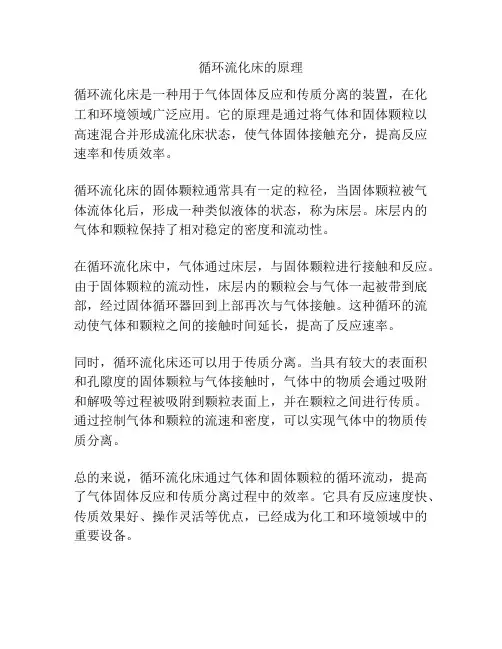 循环流化床的原理

循环流化床是一种用于气体固体反应和传质分离的装置，在化工和环境领域广泛应用。它的原理是通过将气体和固体颗粒以高速混合并形成流化床状态，使气体固体接触充分，提高反应速率和传质效率。

循环流化床的固体颗粒通常具有一定的粒径，当固体颗粒被气体流体化后，形成一种类似液体的状态，称为床层。床层内的气体和颗粒保持了相对稳定的密度和流动性。

在循环流化床中，气体通过床层，与固体颗粒进行接触和反应。由于固体颗粒的流动性，床层内的颗粒会与气体一起被带到底部，经过固体循环器回到上部再次与气体接触。这种循环的流动使气体和颗粒之间的接触时间延长，提高了反应速率。

同时，循环流化床还可以用于传质分离。当具有较大的表面积和孔隙度的固体颗粒与气体接触时，气体中的物质会通过吸附和解吸等过程被吸附到颗粒表面上，并在颗粒之间进行传质。通过控制气体和颗粒的流速和密度，可以实现气体中的物质传质分离。

总的来说，循环流化床通过气体和固体颗粒的循环流动，提高了气体固体反应和传质分离过程中的效率。它具有反应速度快、传质效果好、操作灵活等优点，已经成为化工和环境领域中的重要设备。